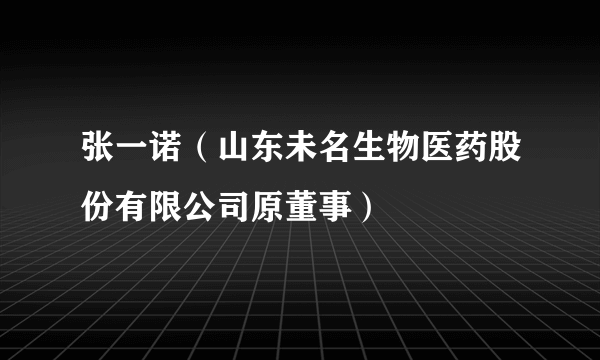 张一诺（山东未名生物医药股份有限公司原董事）